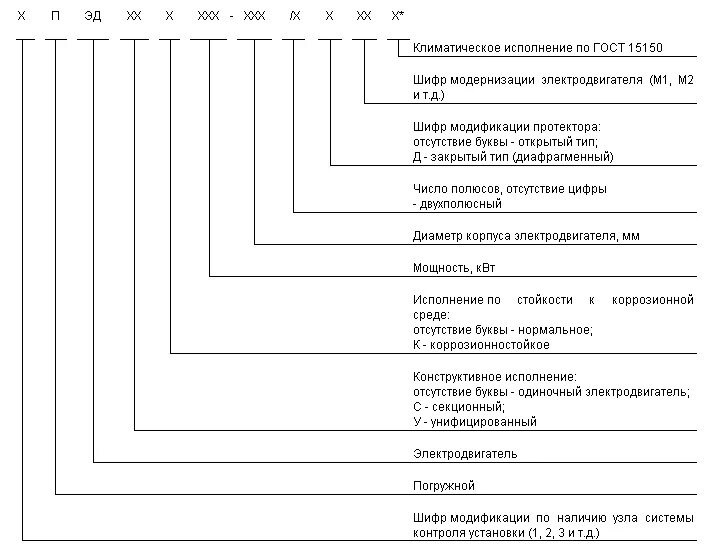 Х П ЭД ХХ Х ХХХ - ХХХ /Х Х ХХ Х*

Климатическое исполнение по ГОСТ 15150

Шифр модернизации электродвигателя (М1, М2 и т.д.)

Шифр модификации протектора:
отсутствие буквы - открытый тип;
Д - закрытый тип (диафрагменный)

Число полюсов, отсутствие цифры - двухполюсный

Диаметр корпуса электродвигателя, мм

Мощность, кВт

Исполнение по стойкости к коррозионной среде:
отсутствие буквы - нормальное;
К - коррозионностойкое

Конструктивное исполнение:
отсутствие буквы - одиночный электродвигатель;
С - секционный;
У - унифицированный

Электродвигатель

Погружной

Шифр модификации по наличию узла системы контроля установки (1, 2, 3 и т.д.)